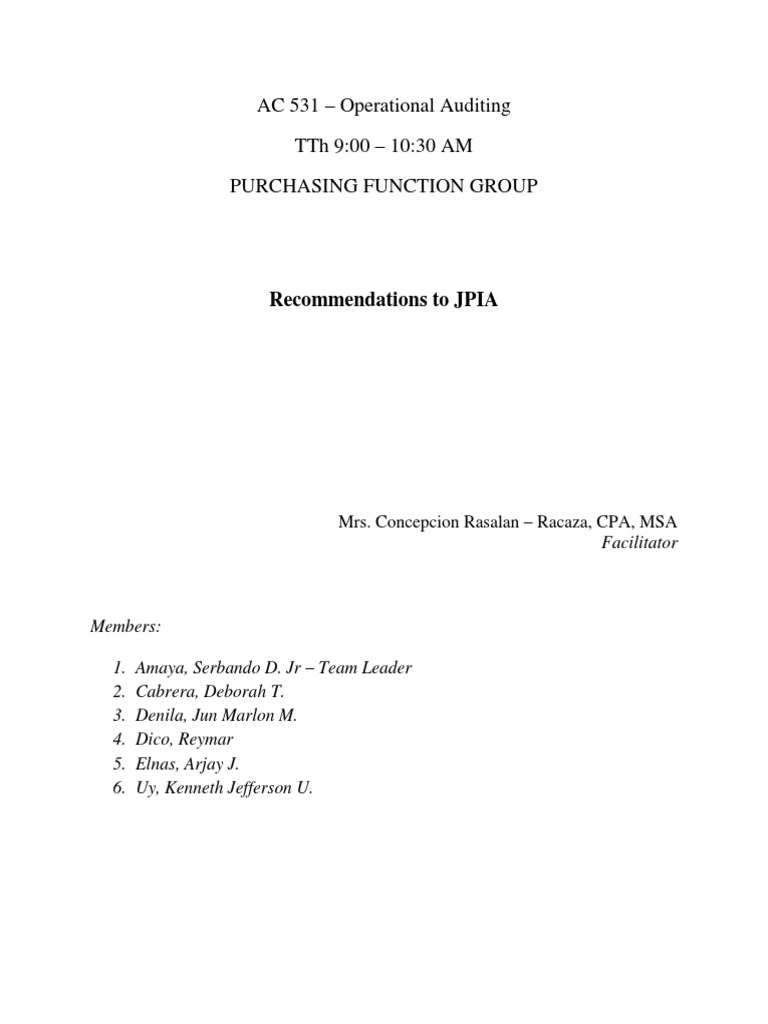 AC 531 – Operational Auditing

TTh 9:00 – 10:30 AM

PURCHASING FUNCTION GROUP

Recommendations to JPIA

Mrs. Concepcion Rasalan – Racaza, CPA, MSA
Facilitator

Members:

1. Amaya, Serbando D. Jr – Team Leader
2. Cabrera, Deborah T.
3. Denila, Jun Marlon M.
4. Dico, Reymar
5. Elnas, Arjay J.
6. Uy, Kenneth Jefferson U.